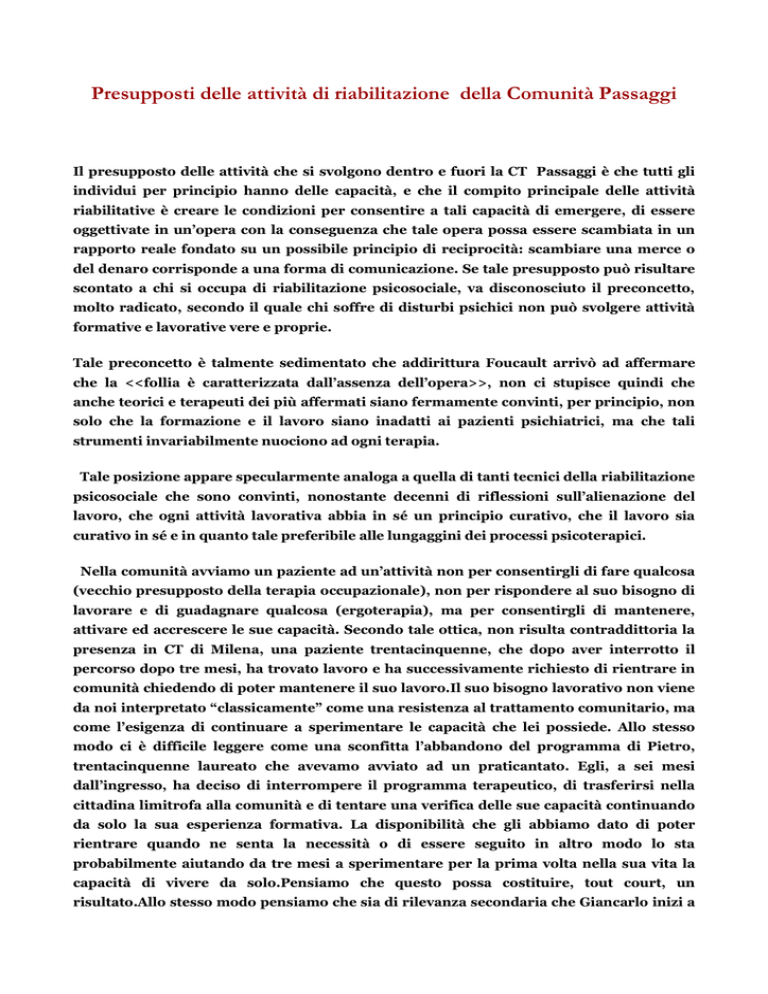 Presupposti delle attività di riabilitazione della Comunità Passaggi

Il presupposto delle attività che si svolgono dentro e fuori la CT Passaggi è che tutti gli individui per principio hanno delle capacità, e che il compito principale delle attività riabilitative è creare le condizioni per consentire a tali capacità di emergere, di essere oggettivate in un'opera con la conseguenza che tale opera possa essere scambiata in un rapporto reale fondato su un possibile principio di reciprocità: scambiare una merce o del denaro corrisponde a una forma di comunicazione. Se tale presupposto può risultare scontato a chi si occupa di riabilitazione psicosociale, va disconosciuto il preconcetto, molto radicato, secondo il quale chi soffre di disturbi psichici non può svolgere attività formative e lavorative vere e proprie.

Tale preconcetto è talmente sedimentato che addirittura Foucault arrivò ad affermare che la <<follia è caratterizzata dall'assenza dell'opera>>, non ci stupisce quindi che anche teorici e terapeuti dei più affermati siano fermamente convinti, per principio, non solo che la formazione e il lavoro siano inadatti ai pazienti psichiatrici, ma che tali strumenti invariabilmente nuociono ad ogni terapia.

Tale posizione appare specularmente analoga a quella di tanti tecnici della riabilitazione psicosociale che sono convinti, nonostante decenni di riflessioni sull'alienazione del lavoro, che ogni attività lavorativa abbia in sé un principio curativo, che il lavoro sia curativo in sé e in quanto tale preferibile alle lungaggini dei processi psicoterapici.

Nella comunità avviamo un paziente ad un'attività non per consentirgli di fare qualcosa (vecchio presupposto della terapia occupazionale), non per rispondere al suo bisogno di lavorare e di guadagnare qualcosa (ergoterapia), ma per consentirgli di mantenere, attivare ed accrescere le sue capacità. Secondo tale ottica, non risulta contraddittoria la presenza in CT di Milena, una paziente trentacinquenne, che dopo aver interrotto il percorso dopo tre mesi, ha trovato lavoro e ha successivamente richiesto di rientrare in comunità chiedendo di poter mantenere il suo lavoro.Il suo bisogno lavorativo non viene da noi interpretato "classicamente" come una resistenza al trattamento comunitario, ma come l'esigenza di continuare a sperimentare le capacità che lei possiede. Allo stesso modo ci è difficile leggere come una sconfitta l'abbandono del programma di Pietro, trentacinquenne laureato che avevamo avviato ad un praticantato. Egli, a sei mesi dall'ingresso, ha deciso di interrompere il programma terapeutico, di trasferirsi nella cittadina limitrofa alla comunità e di tentare una verifica delle sue capacità continuando da solo la sua esperienza formativa. La disponibilità che gli abbiamo dato di poter rientrare quando ne senta la necessità o di essere seguito in altro modo lo sta probabilmente aiutando da tre mesi a sperimentare per la prima volta nella sua vita la capacità di vivere da solo.Pensiamo che questo possa costituire, tout court, un risultato.Allo stesso modo pensiamo che sia di rilevanza secondaria che Giancarlo inizi a